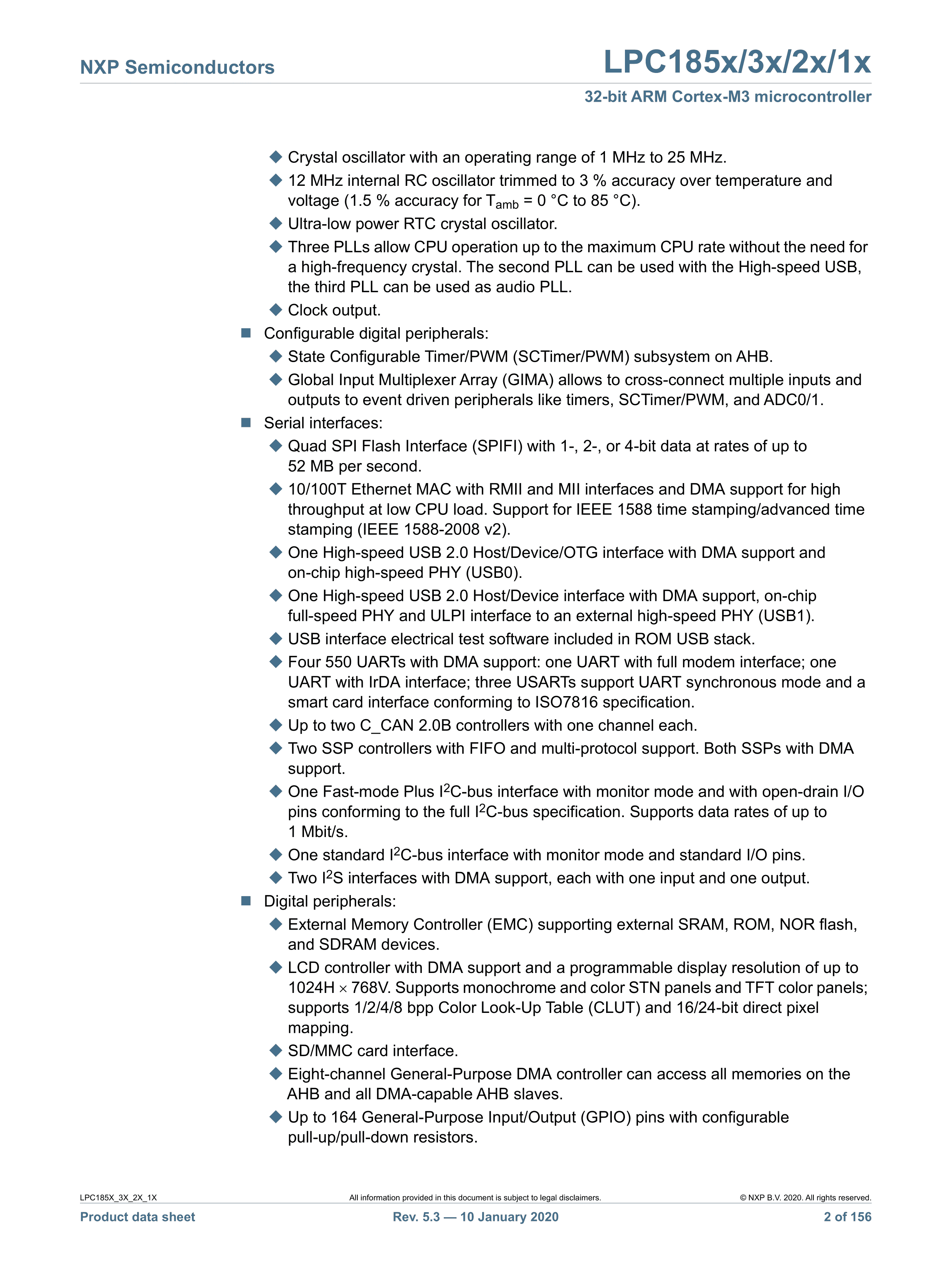 NXP Semiconductors

LPC185x/3x/2x/1x

32-bit ARM Cortex-M3 microcontroller

◆ Crystal oscillator with an operating range of 1 MHz to 25 MHz.
◆ 12 MHz internal RC oscillator trimmed to 3 % accuracy over temperature and voltage (1.5 % accuracy for $T_{amb}$ = 0 °C to 85 °C).
◆ Ultra-low power RTC crystal oscillator.
◆ Three PLLs allow CPU operation up to the maximum CPU rate without the need for a high-frequency crystal. The second PLL can be used with the High-speed USB, the third PLL can be used as audio PLL.
◆ Clock output.

■ Configurable digital peripherals:
◆ State Configurable Timer/PWM (SCTimer/PWM) subsystem on AHB.
◆ Global Input Multiplexer Array (GIMA) allows to cross-connect multiple inputs and outputs to event driven peripherals like timers, SCTimer/PWM, and ADC0/1.

■ Serial interfaces:
◆ Quad SPI Flash Interface (SPIFI) with 1-, 2-, or 4-bit data at rates of up to 52 MB per second.
◆ 10/100T Ethernet MAC with RMII and MII interfaces and DMA support for high throughput at low CPU load. Support for IEEE 1588 time stamping/advanced time stamping (IEEE 1588-2008 v2).
◆ One High-speed USB 2.0 Host/Device/OTG interface with DMA support and on-chip high-speed PHY (USB0).
◆ One High-speed USB 2.0 Host/Device interface with DMA support, on-chip full-speed PHY and ULPI interface to an external high-speed PHY (USB1).
◆ USB interface electrical test software included in ROM USB stack.
◆ Four 550 UARTs with DMA support: one UART with full modem interface; one UART with IrDA interface; three USARTs support UART synchronous mode and a smart card interface conforming to ISO7816 specification.
◆ Up to two C_CAN 2.0B controllers with one channel each.
◆ Two SSP controllers with FIFO and multi-protocol support. Both SSPs with DMA support.
◆ One Fast-mode Plus $I^2C$-bus interface with monitor mode and with open-drain I/O pins conforming to the full $I^2C$-bus specification. Supports data rates of up to 1 Mbit/s.
◆ One standard $I^2C$-bus interface with monitor mode and standard I/O pins.
◆ Two $I^2S$ interfaces with DMA support, each with one input and one output.

■ Digital peripherals:
◆ External Memory Controller (EMC) supporting external SRAM, ROM, NOR flash, and SDRAM devices.
◆ LCD controller with DMA support and a programmable display resolution of up to 1024H $\times$ 768V. Supports monochrome and color STN panels and TFT color panels; supports 1/2/4/8 bpp Color Look-Up Table (CLUT) and 16/24-bit direct pixel mapping.
◆ SD/MMC card interface.
◆ Eight-channel General-Purpose DMA controller can access all memories on the AHB and all DMA-capable AHB slaves.
◆ Up to 164 General-Purpose Input/Output (GPIO) pins with configurable pull-up/pull-down resistors.

LPC185X_3X_2X_1X
All information provided in this document is subject to legal disclaimers.
© NXP B.V. 2020. All rights reserved.
Product data sheet
Rev. 5.3 — 10 January 2020
2 of 156